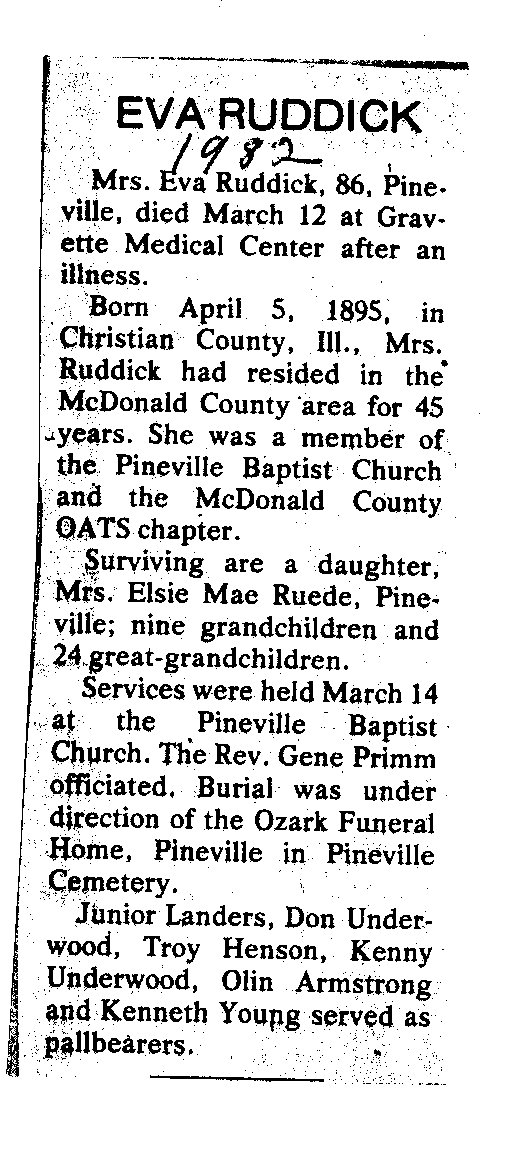 EVA RUDDICK

1982

Mrs. Eva Ruddick, 86, Pineville, died March 12 at Gravette Medical Center after an illness.

Born April 5, 1895, in Christian County, Ill., Mrs. Ruddick had resided in the McDonald County area for 45 years. She was a member of the Pineville Baptist Church and the McDonald County OATS chapter.

Surviving are a daughter, Mrs. Elsie Mae Ruede, Pineville; nine grandchildren and 24 great-grandchildren.

Services were held March 14 at the Pineville Baptist Church. The Rev. Gene Primm officiated. Burial was under direction of the Ozark Funeral Home, Pineville in Pineville Cemetery.

Junior Landers, Don Underwood, Troy Henson, Kenny Underwood, Olin Armstrong and Kenneth Young served as pallbearers.